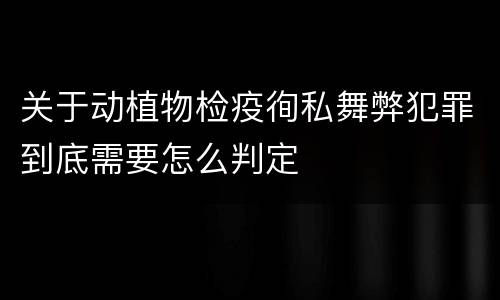 关于动植物检疫徇私舞弊犯罪到底需要怎么判定